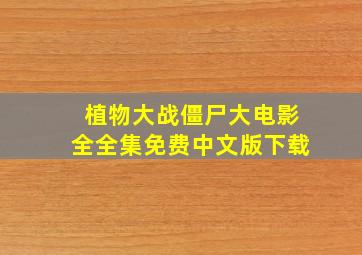 植物大战僵尸大电影
全全集免费中文版下载